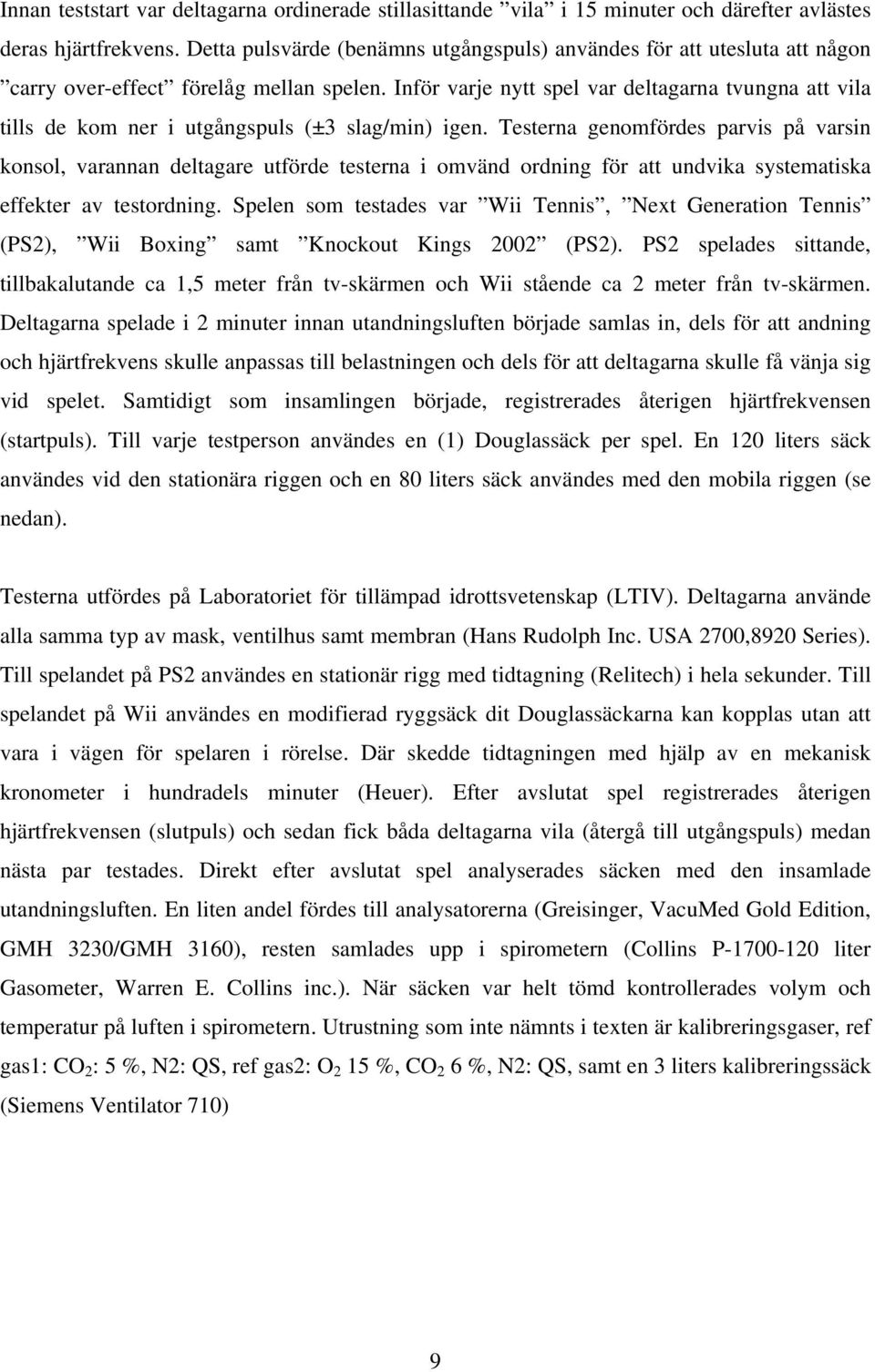 Innan teststart var deltagarna ordinerade stillasittande ”vila” i 15 minuter och därefter avlästes deras hjärtfrekvens. Detta pulsvärde (benämns utgångspuls) användes för att utesluta att någon ”carry over-effect” förelåg mellan spelen. Inför varje nytt spel var deltagarna tvungna att vila tills de kom ner i utgångspuls (±3 slag/min) igen. Testerna genomfördes parvis på varsin konsol, varannan deltagare utförde testerna i omvänd ordning för att undvika systematiska effekter av testordning. Spelen som testades var ”Wii Tennis”, ”Next Generation Tennis” (PS2), ”Wii Boxing” samt ”Knockout Kings 2002” (PS2). PS2 spelades sittande, tillbakalutande ca 1,5 meter från tv-skärmen och Wii stående ca 2 meter från tv-skärmen. Deltagarna spelade i 2 minuter innan utandningsluften började samlas in, dels för att andning och hjärtfrekvens skulle anpassas till belastningen och dels för att deltagarna skulle få vänja sig vid spelet. Samtidigt som insamlingen började, registrerades återigen hjärtfrekvensen (startpuls). Till varje testperson användes en (1) Douglassäck per spel. En 120 liters säck användes vid den stationära riggen och en 80 liters säck användes med den mobila riggen (se nedan).

Testerna utfördes på Laboratoriet för tillämpad idrottsvetenskap (LTIV). Deltagarna använde alla samma typ av mask, ventilhus samt membran (Hans Rudolph Inc. USA 2700,8920 Series). Till spelandet på PS2 användes en stationär rigg med tidtagning (Relitech) i hela sekunder. Till spelandet på Wii användes en modifierad ryggsäck dit Douglassäckarna kan kopplas utan att vara i vägen för spelaren i rörelse. Där skedde tidtagningen med hjälp av en mekanisk kronometer i hundradels minuter (Heuer). Efter avslutat spel registrerades återigen hjärtfrekvensen (slutpuls) och sedan fick båda deltagarna vila (återgå till utgångspuls) medan nästa par testades. Direkt efter avslutat spel analyserades säcken med den insamlade utandningsluften. En liten andel fördes till analysatorerna (Greisinger, VacuMed Gold Edition, GMH 3230/GMH 3160), resten samlades upp i spirometern (Collins P-1700-120 liter Gasometer, Warren E. Collins inc.). När säcken var helt tömd kontrollerades volym och temperatur på luften i spirometern. Utrustning som inte nämnts i texten är kalibreringsgaser, ref gas1: $CO_2$: 5 %, N2: QS, ref gas2: $O_2$ 15 %, $CO_2$ 6 %, N2: QS, samt en 3 liters kalibreringssäck (Siemens Ventilator 710)

9